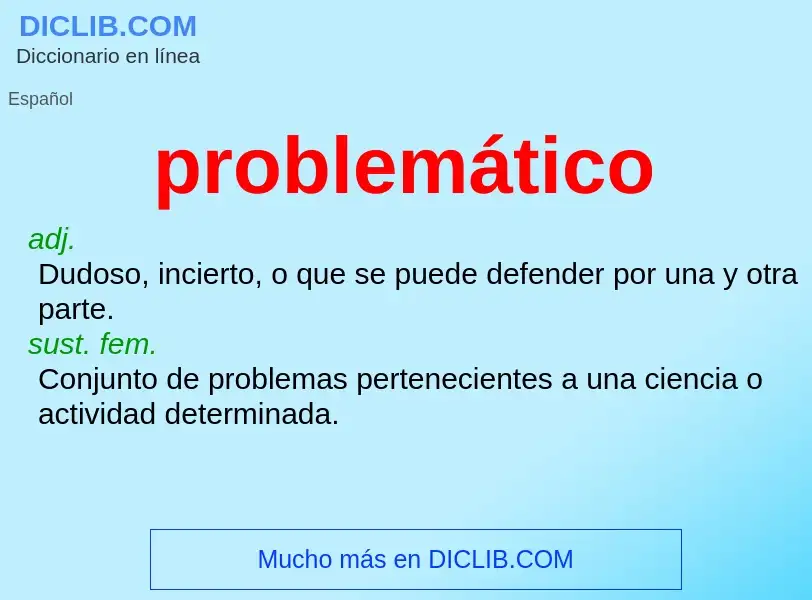 DICLIB.COM
Diccionario en línea

Español

problemático

adj.
Dudoso, incierto, o que se puede defender por una y otra parte.
sust. fem.
Conjunto de problemas pertenecientes a una ciencia o actividad determinada.

Mucho más en DICLIB.COM